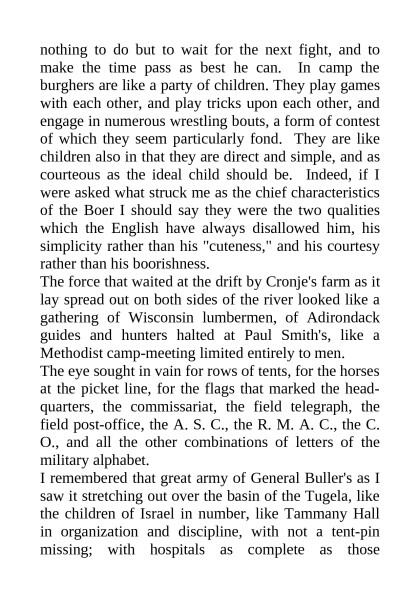 nothing to do but to wait for the next fight, and to make the time pass as best he can. In camp the burghers are like a party of children. They play games with each other, and play tricks upon each other, and engage in numerous wrestling bouts, a form of contest of which they seem particularly fond. They are like children also in that they are direct and simple, and as courteous as the ideal child should be. Indeed, if I were asked what struck me as the chief characteristics of the Boer I should say they were the two qualities which the English have always disallowed him, his simplicity rather than his "cuteness," and his courtesy rather than his boorishness.

The force that waited at the drift by Cronje's farm as it lay spread out on both sides of the river looked like a gathering of Wisconsin lumbermen, of Adirondack guides and hunters halted at Paul Smith's, like a Methodist camp-meeting limited entirely to men.

The eye sought in vain for rows of tents, for the horses at the picket line, for the flags that marked the headquarters, the commissariat, the field telegraph, the field post-office, the A. S. C., the R. M. A. C., the C. O., and all the other combinations of letters of the military alphabet.

I remembered that great army of General Buller's as I saw it stretching out over the basin of the Tugela, like the children of Israel in number, like Tammany Hall in organization and discipline, with not a tent-pin missing; with hospitals as complete as those